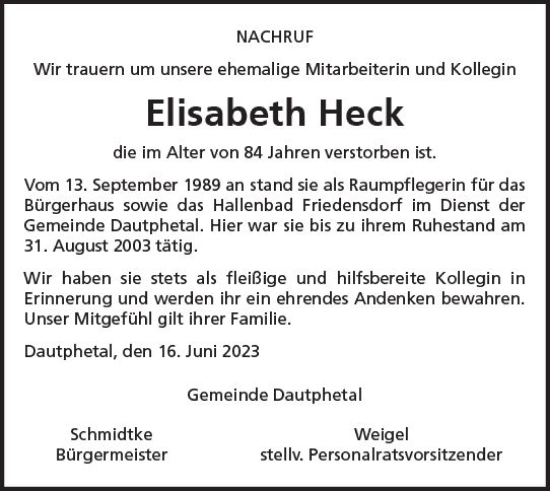 NACHRUF

Wir trauern um unsere ehemalige Mitarbeiterin und Kollegin

Elisabeth Heck

die im Alter von 84 Jahren verstorben ist.

Vom 13. September 1989 an stand sie als Raumpflegerin für das Bürgerhaus sowie das Hallenbad Friedensdorf im Dienst der Gemeinde Dautphetal. Hier war sie bis zu ihrem Ruhestand am 31. August 2003 tätig.

Wir haben sie stets als fleißige und hilfsbereite Kollegin in Erinnerung und werden ihr ein ehrendes Andenken bewahren. Unser Mitgefühl gilt ihrer Familie.

Dautphetal, den 16. Juni 2023

Gemeinde Dautphetal

Schmidtke
Bürgermeister

Weigel
stellv. Personalratsvorsitzender